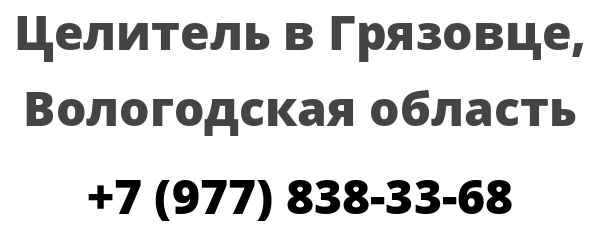 Целитель в Грязовце, Вологодская область

+7 (977) 838-33-68